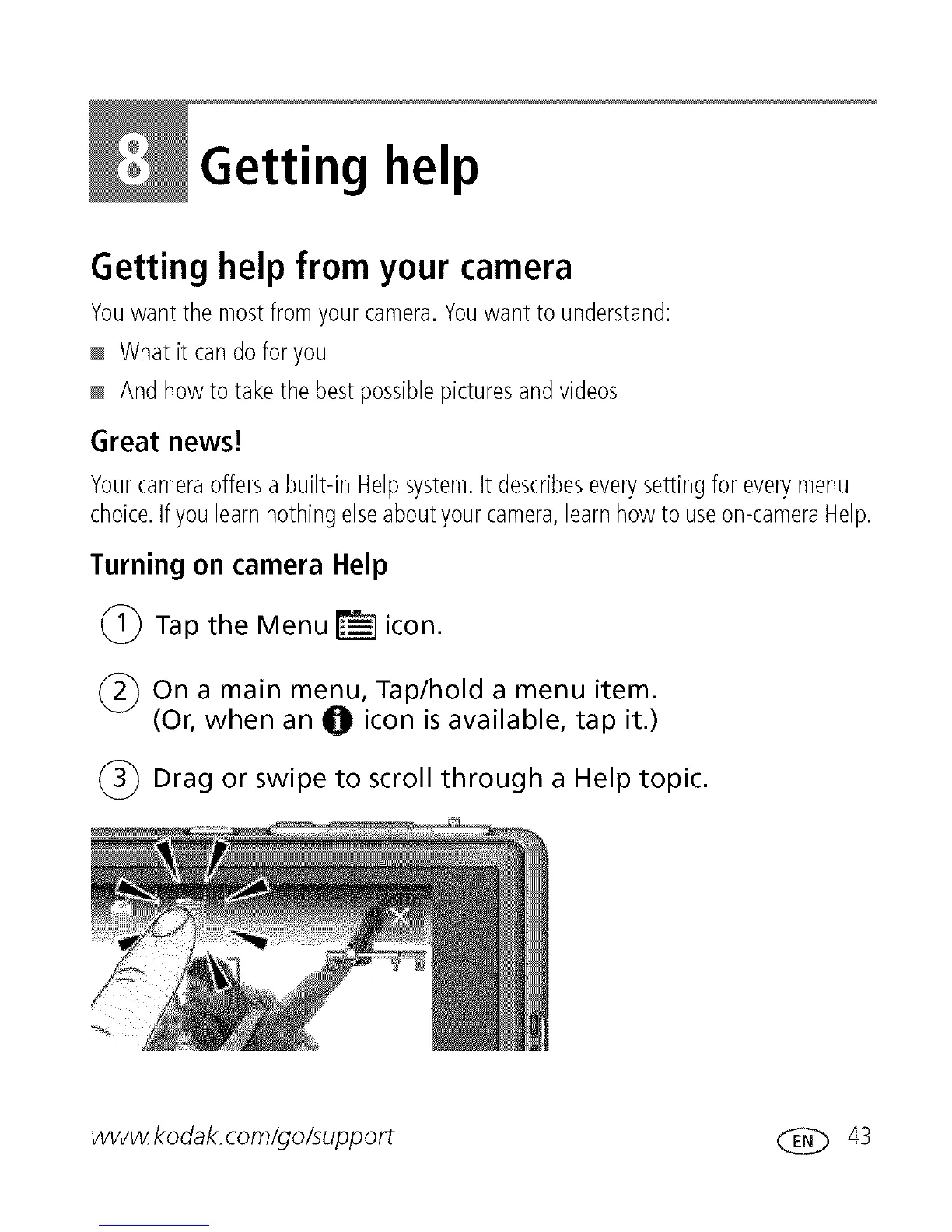 8 Getting help

Getting help from your camera

You want the most from your camera. You want to understand:

What it can do for you

And how to take the best possible pictures and videos

Great news!

Your camera offers a built-in Help system. It describes every setting for every menu choice. If you learn nothing else about your camera, learn how to use on-camera Help.

Turning on camera Help

1 Tap the Menu icon.

2 On a main menu, Tap/hold a menu item. (Or, when an icon is available, tap it.)

3 Drag or swipe to scroll through a Help topic.

www.kodak.com/go/support

EN 43